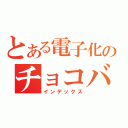 とある電子化の
チョコバ
インデックス